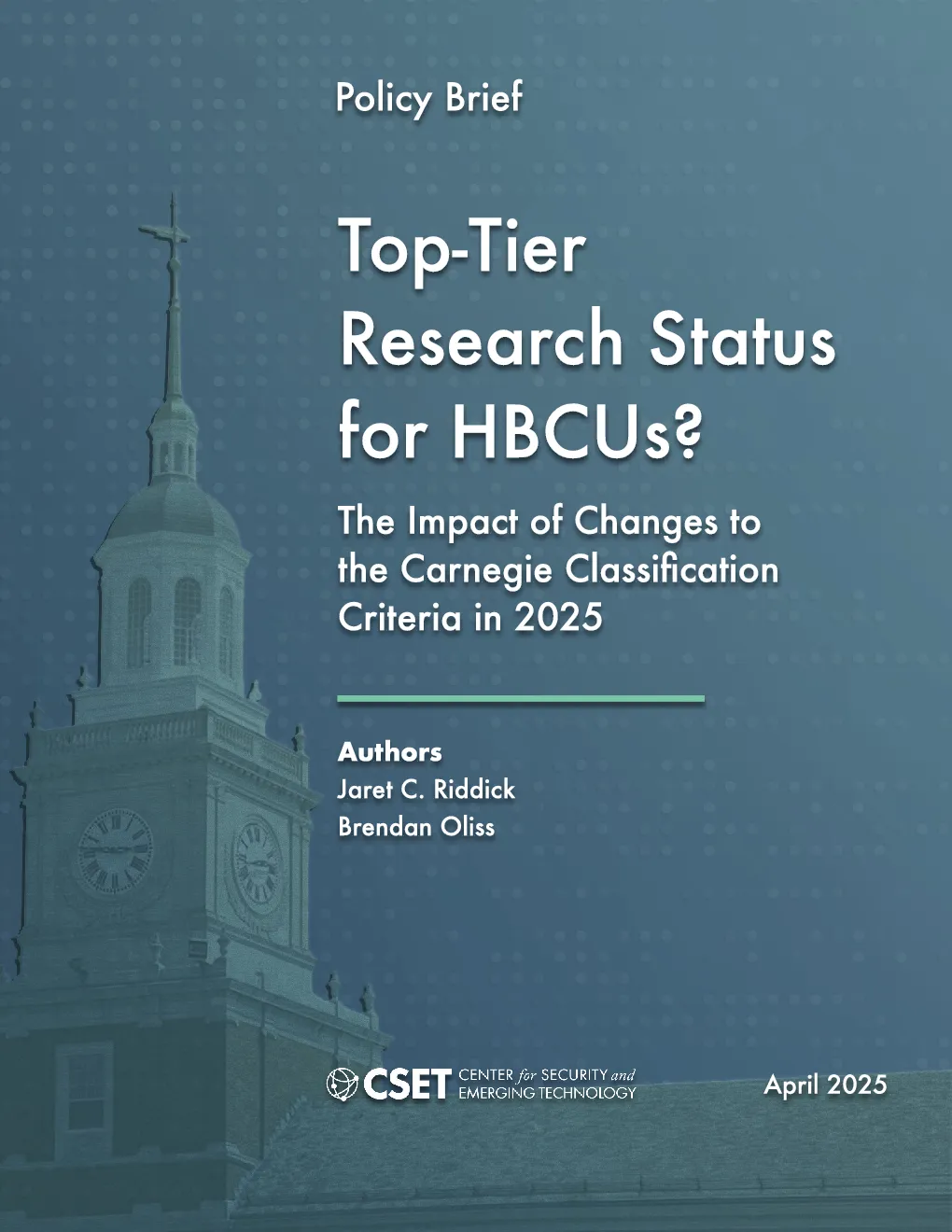 Policy Brief

Top-Tier Research Status for HBCUs?

The Impact of Changes to the Carnegie Classification Criteria in 2025

Authors
Jaret C. Riddick
Brendan Oliss

CSET CENTER for SECURITY and EMERGING TECHNOLOGY

April 2025